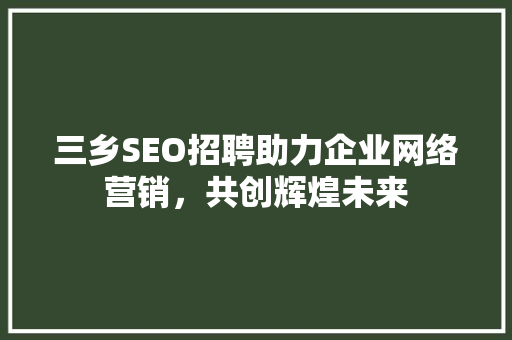 三乡SEO招聘助力企业网络营销，共创辉煌未来